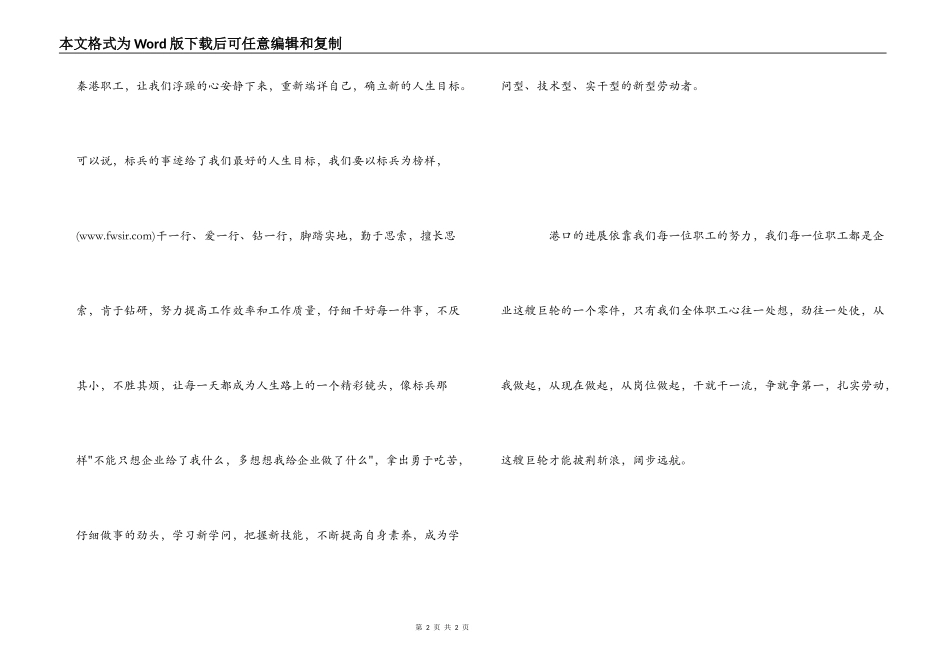 本文格式为Word版下载后可任意编辑和复制

秦港职工，让我们浮躁的心安静下来，重新端详自己，确立新的人生目标。

可以说，标兵的事迹给了我们最好的人生目标，我们要以标兵为榜样，(www.fwsir.com)干一行、爱一行、钻一行，脚踏实地，勤于思索，擅长思索，肯于钻研，努力提高工作效率和工作质量，仔细干好每一件事，不厌其小，不胜其烦，让每一天都成为人生路上的一个精彩镜头，像标兵那样"不能只想企业给了我什么，多想想我给企业做了什么"，拿出勇于吃苦，仔细做事的劲头，学习新学问，把握新技能，不断提高自身素养，成为学问型、技术型、实干型的新型劳动者。

港口的进展依靠我们每一位职工的努力，我们每一位职工都是企业这艘巨轮的一个零件，只有我们全体职工心往一处想，劲往一处使，从我做起，从现在做起，从岗位做起，干就干一流，争就争第一，扎实劳动，这艘巨轮才能披荆斩浪，阔步远航。

第 2 页 共 2 页